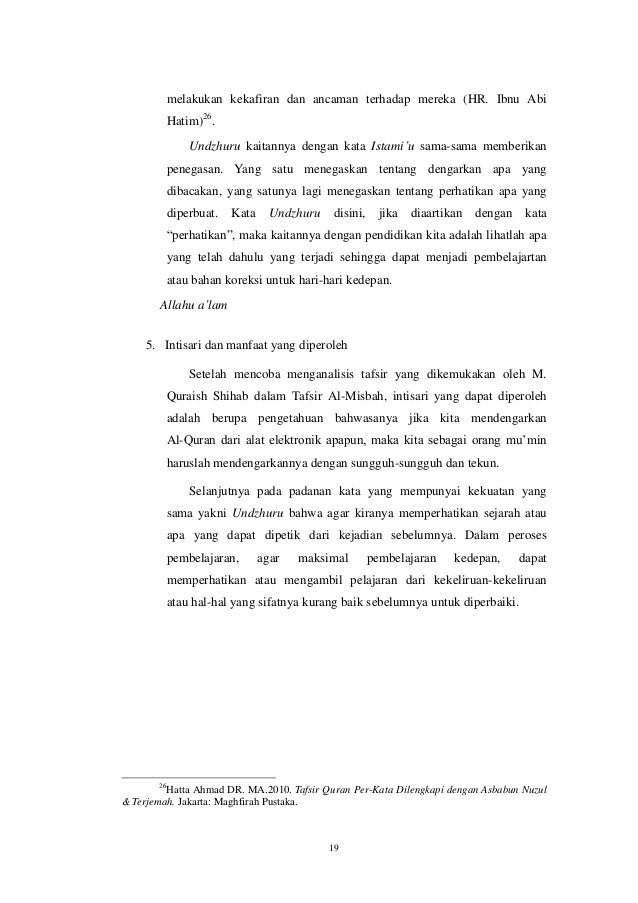 melakukan kekafiran dan ancaman terhadap mereka (HR. Ibnu Abi Hatim)$^{26}$.

Undzhuru kaitannya dengan kata Istami'u sama-sama memberikan penegasan. Yang satu menegaskan tentang dengarkan apa yang dibacakan, yang satunya lagi menegaskan tentang perhatikan apa yang diperbuat. Kata Undzhuru disini, jika diaartikan dengan kata "perhatikan", maka kaitannya dengan pendidikan kita adalah lihatlah apa yang telah dahulu yang terjadi sehingga dapat menjadi pembelajartan atau bahan koreksi untuk hari-hari kedepan.

Allahu a'lam

5. Intisari dan manfaat yang diperoleh

Setelah mencoba menganalisis tafsir yang dikemukakan oleh M. Quraish Shihab dalam Tafsir Al-Misbah, intisari yang dapat diperoleh adalah berupa pengetahuan bahwasanya jika kita mendengarkan Al-Quran dari alat elektronik apapun, maka kita sebagai orang mu'min haruslah mendengarkannya dengan sungguh-sungguh dan tekun.

Selanjutnya pada padanan kata yang mempunyai kekuatan yang sama yakni Undzhuru bahwa agar kiranya memperhatikan sejarah atau apa yang dapat dipetik dari kejadian sebelumnya. Dalam peroses pembelajaran, agar maksimal pembelajaran kedepan, dapat memperhatikan atau mengambil pelajaran dari kekeliruan-kekeliruan atau hal-hal yang sifatnya kurang baik sebelumnya untuk diperbaiki.

$^{26}$Hatta Ahmad DR. MA.2010. Tafsir Quran Per-Kata Dilengkapi dengan Asbabun Nuzul & Terjemah. Jakarta: Maghfirah Pustaka.

19